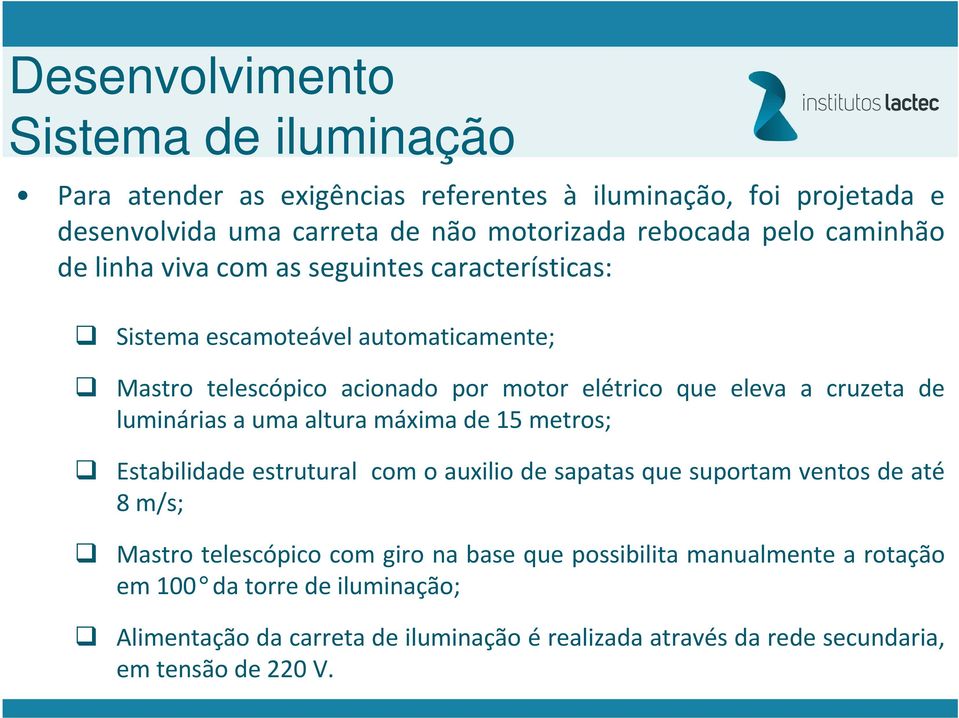 Desenvolvimento
Sistema de iluminação

institutos lactec

• Para atender as exigências referentes à iluminação, foi projetada e desenvolvida uma carreta de não motorizada rebocada pelo caminhão de linha viva com as seguintes características:

❑ Sistema escamoteável automaticamente;

❑ Mastro telescópico acionado por motor elétrico que eleva a cruzeta de luminárias a uma altura máxima de 15 metros;

❑ Estabilidade estrutural com o auxilio de sapatas que suportam ventos de até 8 m/s;

❑ Mastro telescópico com giro na base que possibilita manualmente a rotação em 100° da torre de iluminação;

❑ Alimentação da carreta de iluminação é realizada através da rede secundaria, em tensão de 220 V.